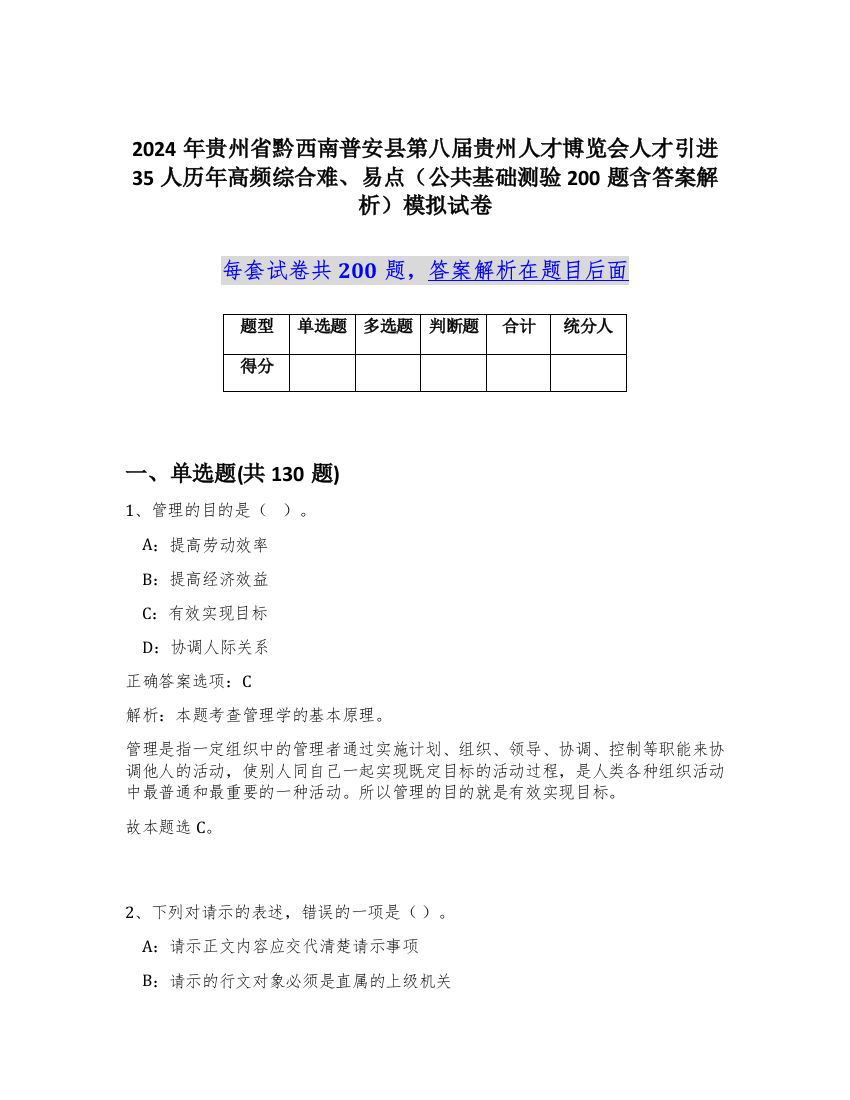 2024 年贵州省黔西南普安县第八届贵州人才博览会人才引进 35 人历年高频综合难、易点（公共基础测验 200 题含答案解析）模拟试卷

每套试卷共 200 题，答案解析在题目后面

| 题型 | 单选题 | 多选题 | 判断题 | 合计 | 统分人 |
|---|---|---|---|---|---|
| 得分 | | | | | |

一、单选题(共 130 题)

1、管理的目的是（ ）。

A：提高劳动效率

B：提高经济效益

C：有效实现目标

D：协调人际关系

正确答案选项：C

解析：本题考查管理学的基本原理。

管理是指一定组织中的管理者通过实施计划、组织、领导、协调、控制等职能来协调他人的活动，使别人同自己一起实现既定目标的活动过程，是人类各种组织活动中最普通和最重要的一种活动。所以管理的目的就是有效实现目标。

故本题选 C。

2、下列对请示的表述，错误的一项是（ ）。

A：请示正文内容应交代清楚请示事项

B：请示的行文对象必须是直属的上级机关